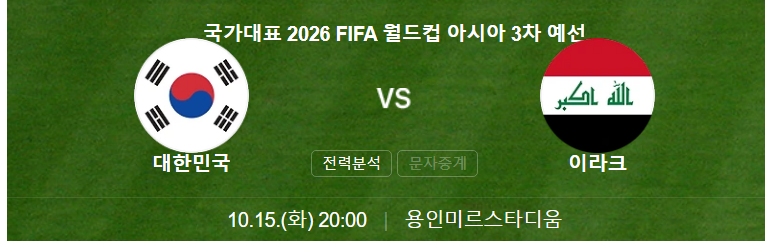 국가대표 2026 FIFA 월드컵 아시아 3차 예선

대한민국

VS

الله اكبر

이라크

전력분석 문자중계

10.15.(화) 20:00 | 용인미르스타디움